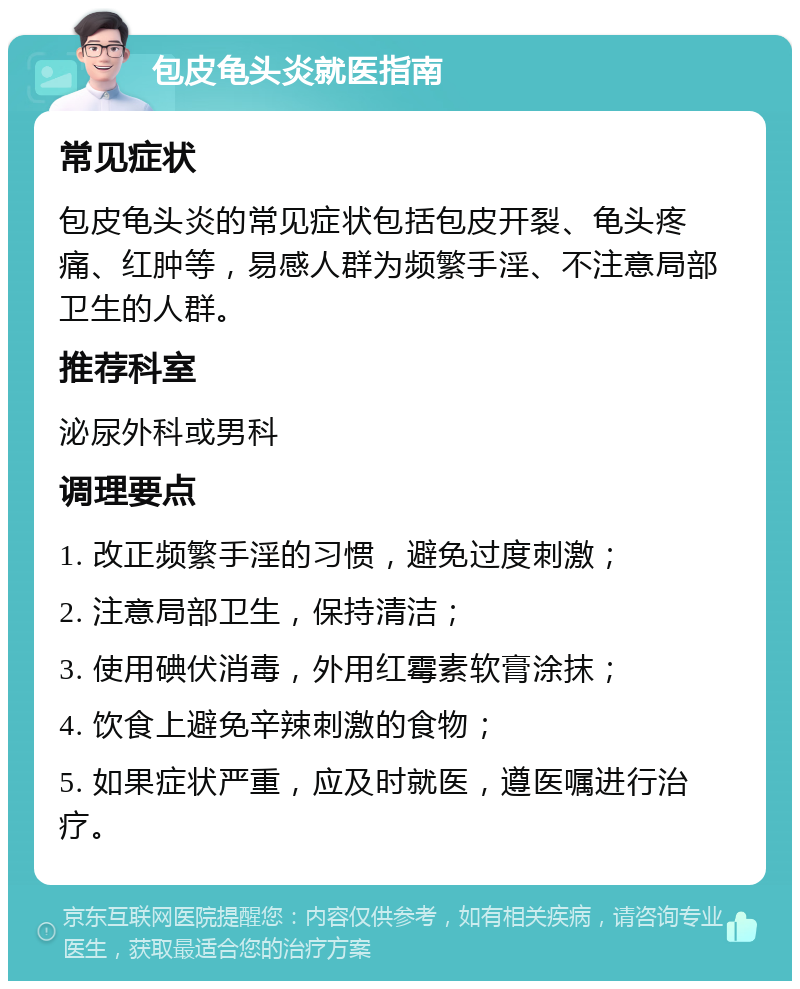 包皮龟头炎就医指南

常见症状

包皮龟头炎的常见症状包括包皮开裂、龟头疼痛、红肿等，易感人群为频繁手淫、不注意局部卫生的人群。

推荐科室

泌尿外科或男科

调理要点

1. 改正频繁手淫的习惯，避免过度刺激；

2. 注意局部卫生，保持清洁；

3. 使用碘伏消毒，外用红霉素软膏涂抹；

4. 饮食上避免辛辣刺激的食物；

5. 如果症状严重，应及时就医，遵医嘱进行治疗。

京东互联网医院提醒您：内容仅供参考，如有相关疾病，请咨询专业医生，获取最适合您的治疗方案